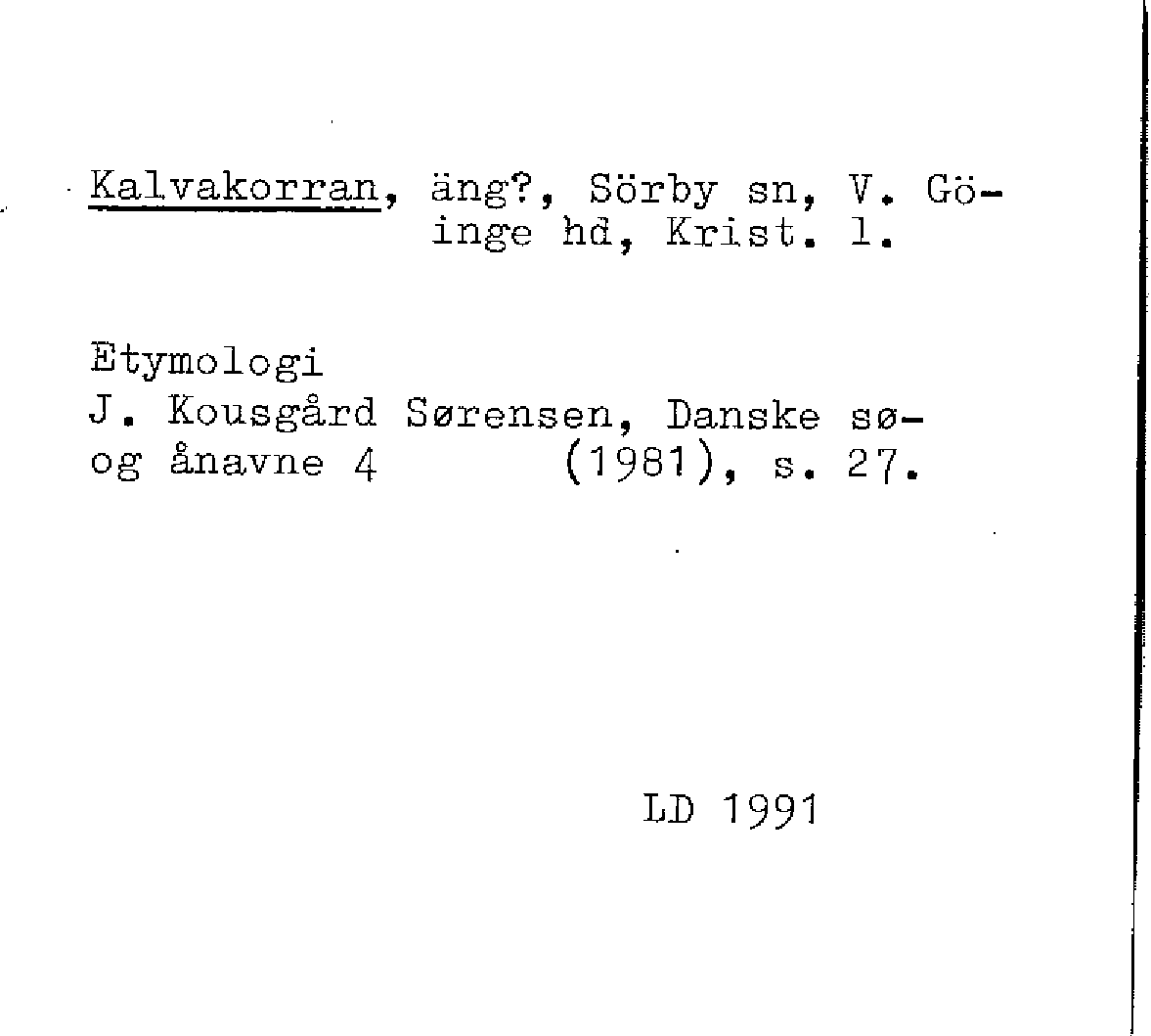 Kalvakorran, äng?, Sörby sn, V. Göinge hd, Krist. l.

Etymologi
J. Kousgård Sørensen, Danske sø- og ånavne 4 (1981), s. 27.

LD 1991